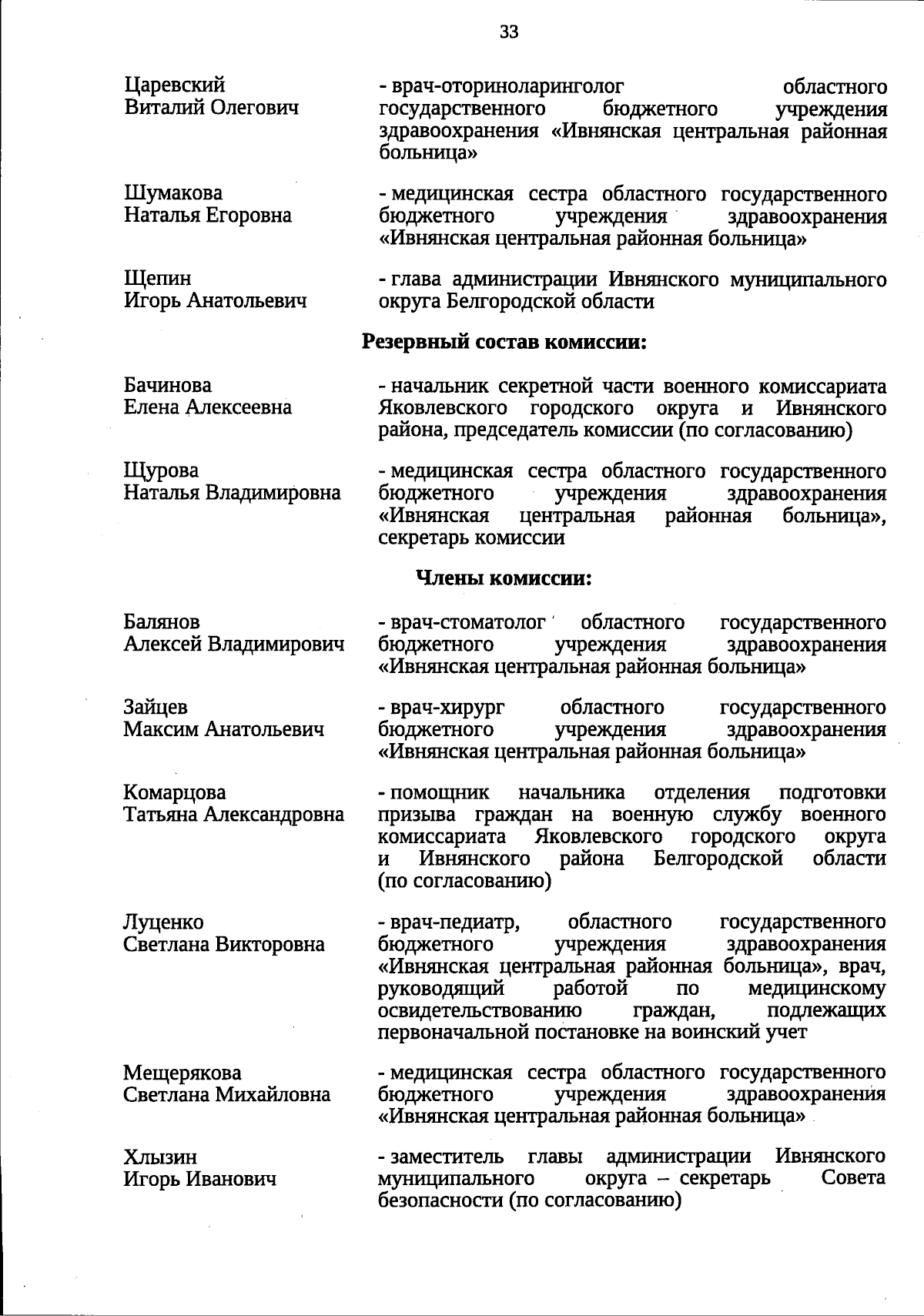 33

Царевский Виталий Олегович

- врач-оториноларинголог областного государственного бюджетного учреждения здравоохранения «Ивнянская центральная районная больница»

Шумакова Наталья Егоровна

- медицинская сестра областного государственного бюджетного учреждения здравоохранения «Ивнянская центральная районная больница»

Щепин Игорь Анатольевич

- глава администрации Ивнянского муниципального округа Белгородской области

Резервный состав комиссии:

Бачинова Елена Алексеевна

- начальник секретной части военного комиссариата Яковлевского городского округа и Ивнянского района, председатель комиссии (по согласованию)

Щурова Наталья Владимировна

- медицинская сестра областного государственного бюджетного учреждения здравоохранения «Ивнянская центральная районная больница», секретарь комиссии

Члены комиссии:

Балянов Алексей Владимирович

- врач-стоматолог областного государственного бюджетного учреждения здравоохранения «Ивнянская центральная районная больница»

Зайцев Максим Анатольевич

- врач-хирург областного государственного бюджетного учреждения здравоохранения «Ивнянская центральная районная больница»

Комарцова Татьяна Александровна

- помощник начальника отделения подготовки призыва граждан на военную службу военного комиссариата Яковлевского городского округа и Ивнянского района Белгородской области (по согласованию)

Луценко Светлана Викторовна

- врач-педиатр, областного государственного бюджетного учреждения здравоохранения «Ивнянская центральная районная больница», врач, руководящий работой по медицинскому освидетельствованию граждан, подлежащих первоначальной постановке на воинский учет

Мещерякова Светлана Михайловна

- медицинская сестра областного государственного бюджетного учреждения здравоохранения «Ивнянская центральная районная больница»

Хлызин Игорь Иванович

- заместитель главы администрации Ивнянского муниципального округа – секретарь Совета безопасности (по согласованию)